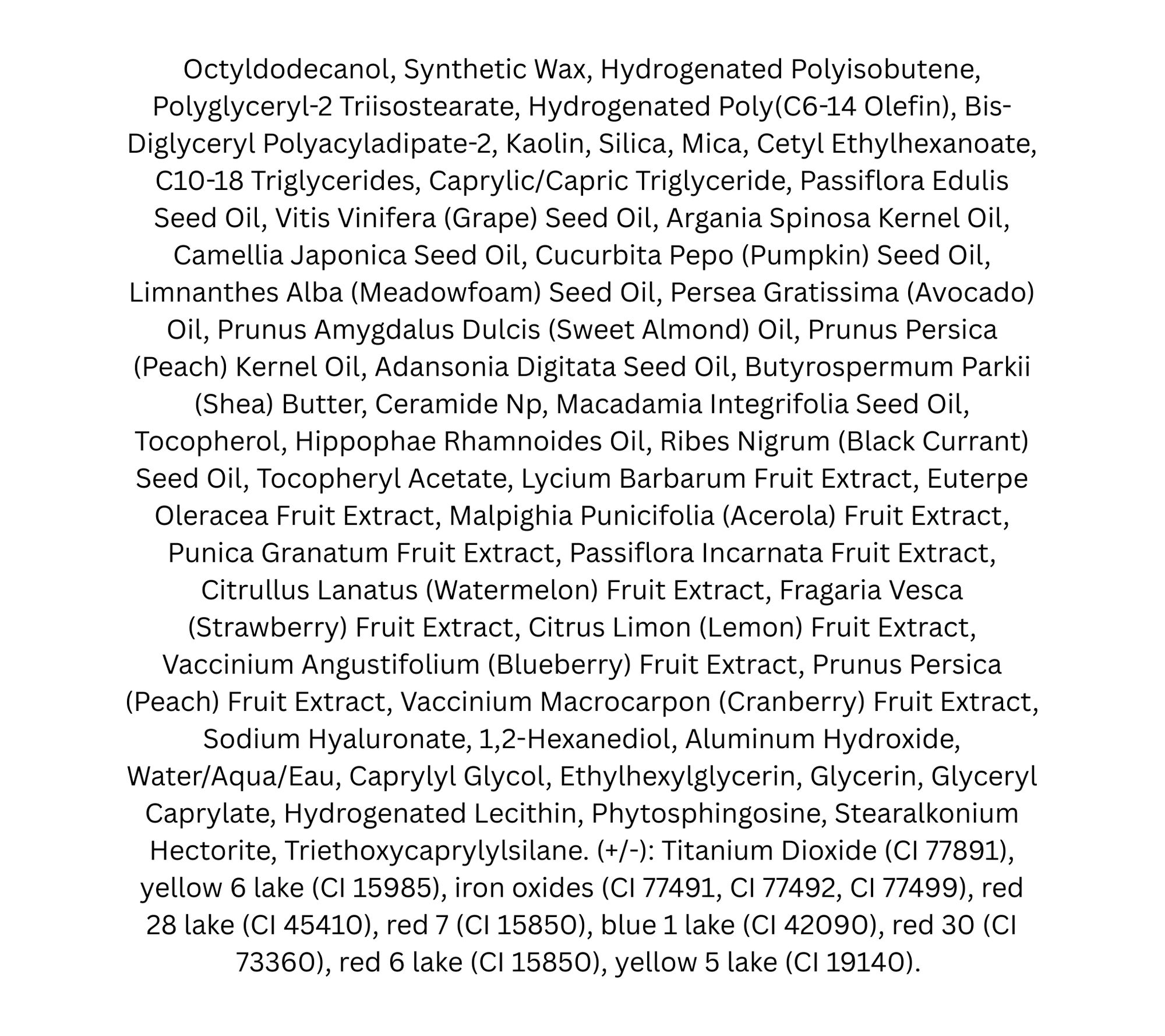 Octyldodecanol, Synthetic Wax, Hydrogenated Polyisobutene, Polyglyceryl-2 Triisostearate, Hydrogenated Poly(C6-14 Olefin), Bis-Diglyceryl Polyacyladipate-2, Kaolin, Silica, Mica, Cetyl Ethylhexanoate, C10-18 Triglycerides, Caprylic/Capric Triglyceride, Passiflora Edulis Seed Oil, Vitis Vinifera (Grape) Seed Oil, Argania Spinosa Kernel Oil, Camellia Japonica Seed Oil, Cucurbita Pepo (Pumpkin) Seed Oil, Limnanthes Alba (Meadowfoam) Seed Oil, Persea Gratissima (Avocado) Oil, Prunus Amygdalus Dulcis (Sweet Almond) Oil, Prunus Persica (Peach) Kernel Oil, Adansonia Digitata Seed Oil, Butyrospermum Parkii (Shea) Butter, Ceramide Np, Macadamia Integrifolia Seed Oil, Tocopherol, Hippophae Rhamnoides Oil, Ribes Nigrum (Black Currant) Seed Oil, Tocopheryl Acetate, Lycium Barbarum Fruit Extract, Euterpe Oleracea Fruit Extract, Malpighia Punicifolia (Acerola) Fruit Extract, Punica Granatum Fruit Extract, Passiflora Incarnata Fruit Extract, Citrullus Lanatus (Watermelon) Fruit Extract, Fragaria Vesca (Strawberry) Fruit Extract, Citrus Limon (Lemon) Fruit Extract, Vaccinium Angustifolium (Blueberry) Fruit Extract, Prunus Persica (Peach) Fruit Extract, Vaccinium Macrocarpon (Cranberry) Fruit Extract, Sodium Hyaluronate, 1,2-Hexanediol, Aluminum Hydroxide, Water/Aqua/Eau, Caprylyl Glycol, Ethylhexylglycerin, Glycerin, Glyceryl Caprylate, Hydrogenated Lecithin, Phytosphingosine, Stearalkonium Hectorite, Triethoxycaprylylsilane. (+/-): Titanium Dioxide (CI 77891), yellow 6 lake (CI 15985), iron oxides (CI 77491, CI 77492, CI 77499), red 28 lake (CI 45410), red 7 (CI 15850), blue 1 lake (CI 42090), red 30 (CI 73360), red 6 lake (CI 15850), yellow 5 lake (CI 19140).